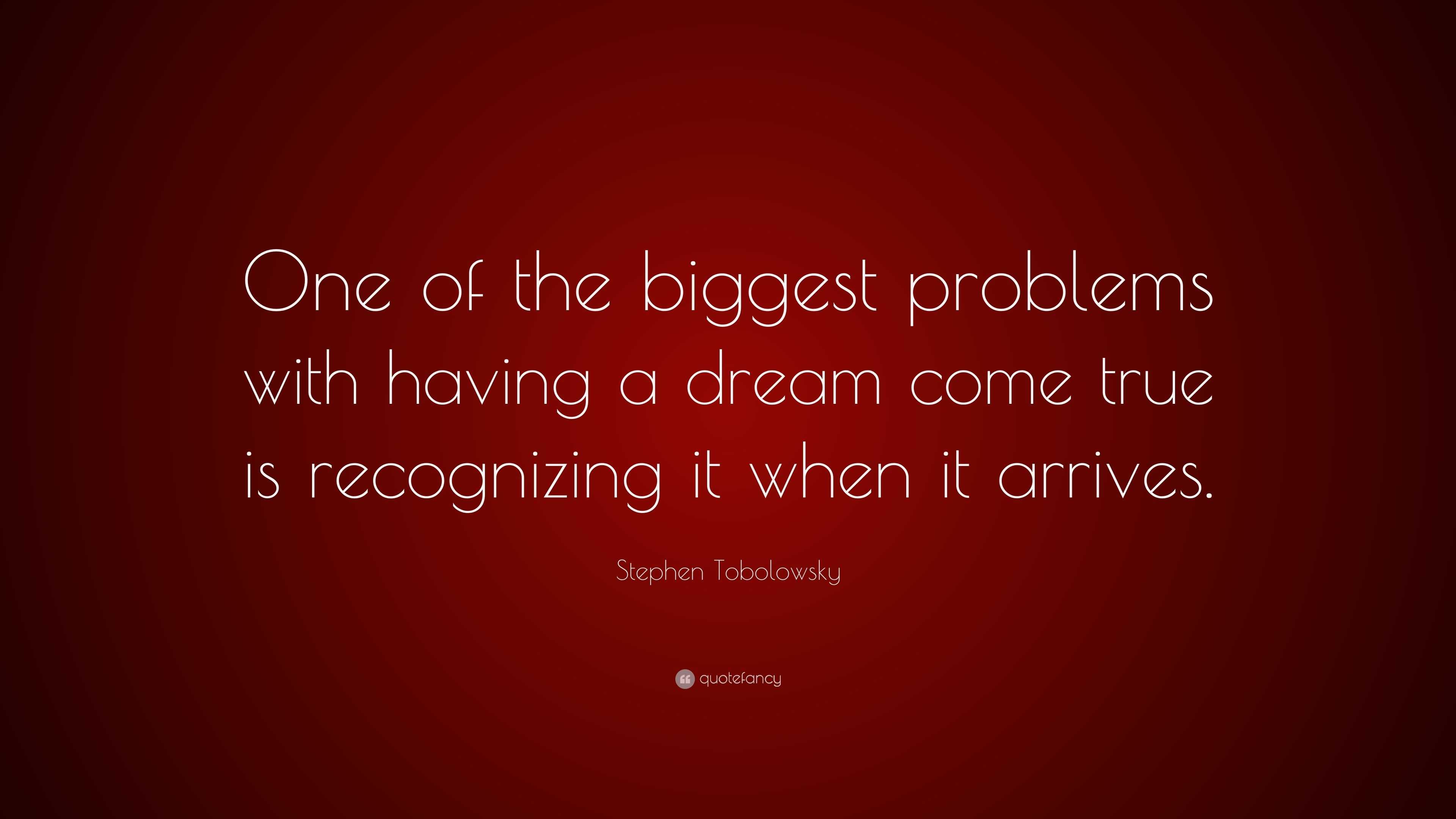 One of the biggest problems with having a dream come true is recognizing it when it arrives.

Stephen Tobolowsky

quotefancy